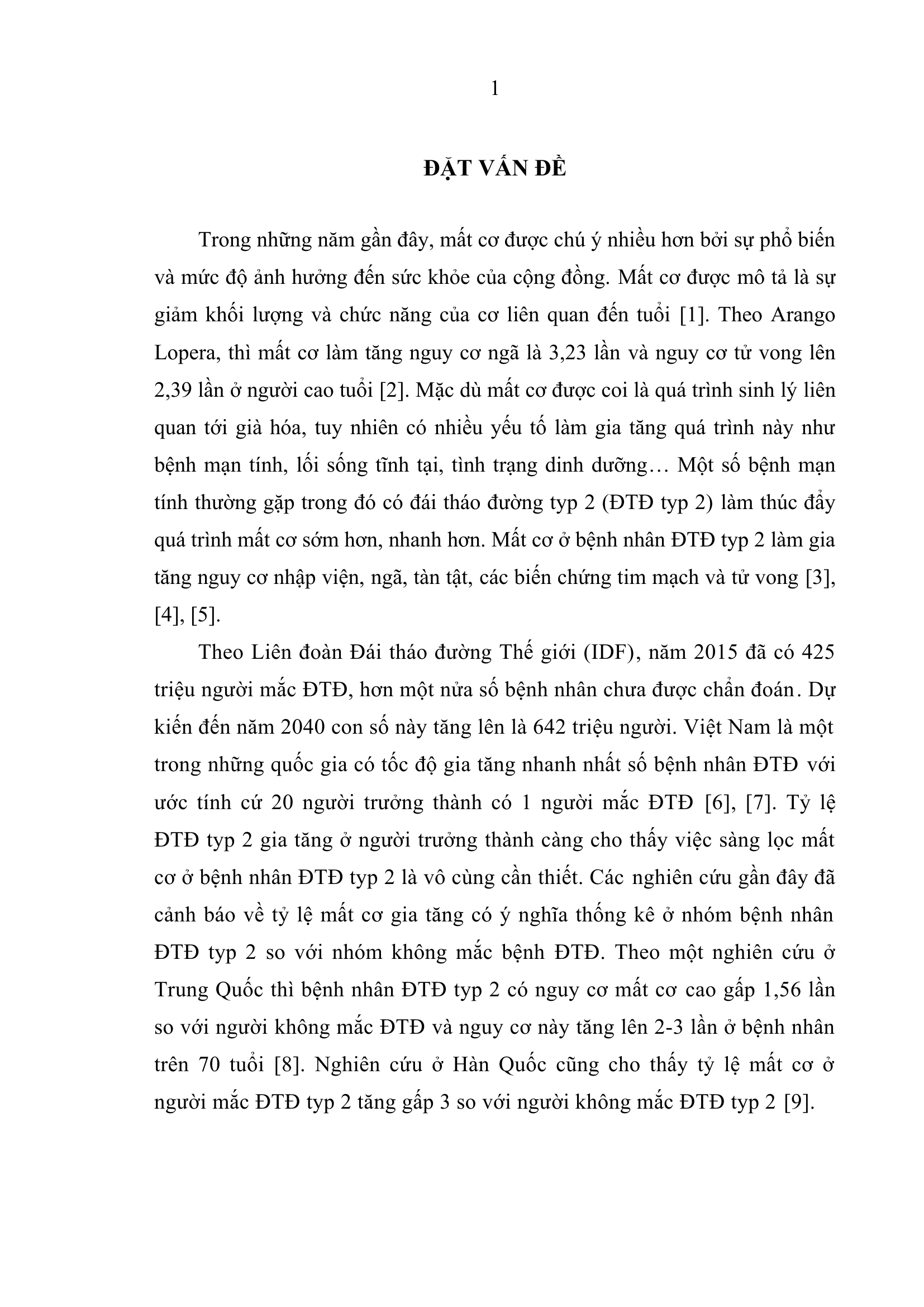 1

ĐẶT VẤN ĐỀ

Trong những năm gần đây, mất cơ được chú ý nhiều hơn bởi sự phổ biến và mức độ ảnh hưởng đến sức khỏe của cộng đồng. Mất cơ được mô tả là sự giảm khối lượng và chức năng của cơ liên quan đến tuổi [1]. Theo Arango Lopera, thì mất cơ làm tăng nguy cơ ngã là 3,23 lần và nguy cơ tử vong lên 2,39 lần ở người cao tuổi [2]. Mặc dù mất cơ được coi là quá trình sinh lý liên quan tới già hóa, tuy nhiên có nhiều yếu tố làm gia tăng quá trình này như bệnh mạn tính, lối sống tĩnh tại, tình trạng dinh dưỡng… Một số bệnh mạn tính thường gặp trong đó có đái tháo đường typ 2 (ĐTĐ typ 2) làm thúc đẩy quá trình mất cơ sớm hơn, nhanh hơn. Mất cơ ở bệnh nhân ĐTĐ typ 2 làm gia tăng nguy cơ nhập viện, ngã, tàn tật, các biến chứng tim mạch và tử vong [3], [4], [5].

Theo Liên đoàn Đái tháo đường Thế giới (IDF), năm 2015 đã có 425 triệu người mắc ĐTĐ, hơn một nửa số bệnh nhân chưa được chẩn đoán. Dự kiến đến năm 2040 con số này tăng lên là 642 triệu người. Việt Nam là một trong những quốc gia có tốc độ gia tăng nhanh nhất số bệnh nhân ĐTĐ với ước tính cứ 20 người trưởng thành có 1 người mắc ĐTĐ [6], [7]. Tỷ lệ ĐTĐ typ 2 gia tăng ở người trưởng thành càng cho thấy việc sàng lọc mất cơ ở bệnh nhân ĐTĐ typ 2 là vô cùng cần thiết. Các nghiên cứu gần đây đã cảnh báo về tỷ lệ mất cơ gia tăng có ý nghĩa thống kê ở nhóm bệnh nhân ĐTĐ typ 2 so với nhóm không mắc bệnh ĐTĐ. Theo một nghiên cứu ở Trung Quốc thì bệnh nhân ĐTĐ typ 2 có nguy cơ mất cơ cao gấp 1,56 lần so với người không mắc ĐTĐ và nguy cơ này tăng lên 2-3 lần ở bệnh nhân trên 70 tuổi [8]. Nghiên cứu ở Hàn Quốc cũng cho thấy tỷ lệ mất cơ ở người mắc ĐTĐ typ 2 tăng gấp 3 so với người không mắc ĐTĐ typ 2 [9].